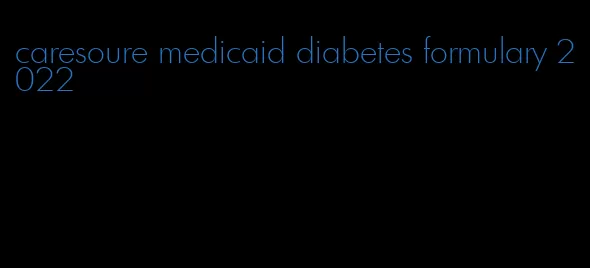 caresoure medicaid diabetes formulary 2022